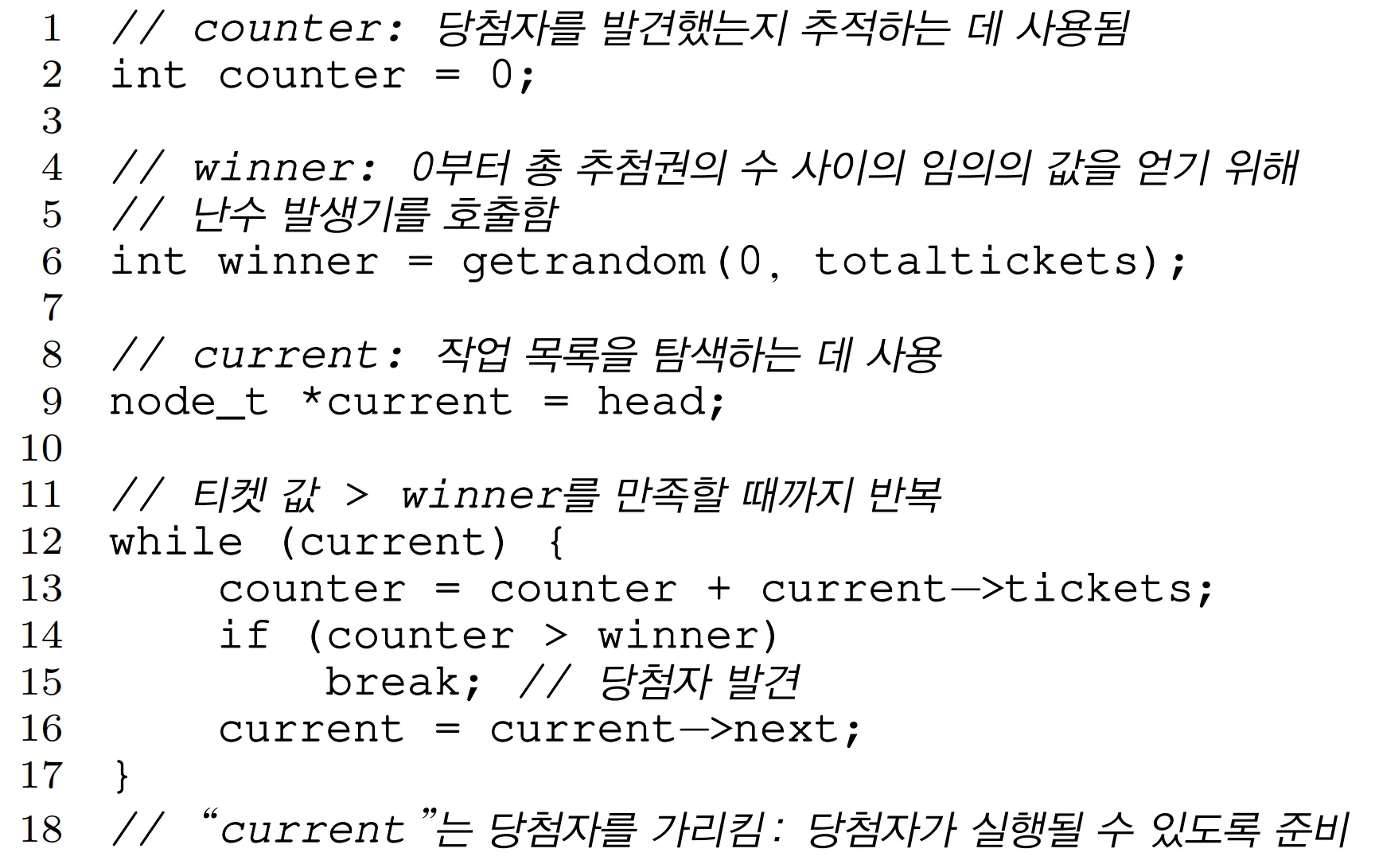 1 // counter: 당첨자를 발견했는지 추적하는 데 사용됨
2 int counter = 0;
3
4 // winner: 0부터 총 추첨권의 수 사이의 임의의 값을 얻기 위해
5 // 난수 발생기를 호출함
6 int winner = getrandom(0, totaltickets);
7
8 // current: 작업 목록을 탐색하는 데 사용
9 node_t *current = head;
10
11 // 티켓 값 > winner를 만족할 때까지 반복
12 while (current) {
13     counter = counter + current->tickets;
14     if (counter > winner)
15         break; // 당첨자 발견
16     current = current->next;
17 }
18 // "current"는 당첨자를 가리킴: 당첨자가 실행될 수 있도록 준비